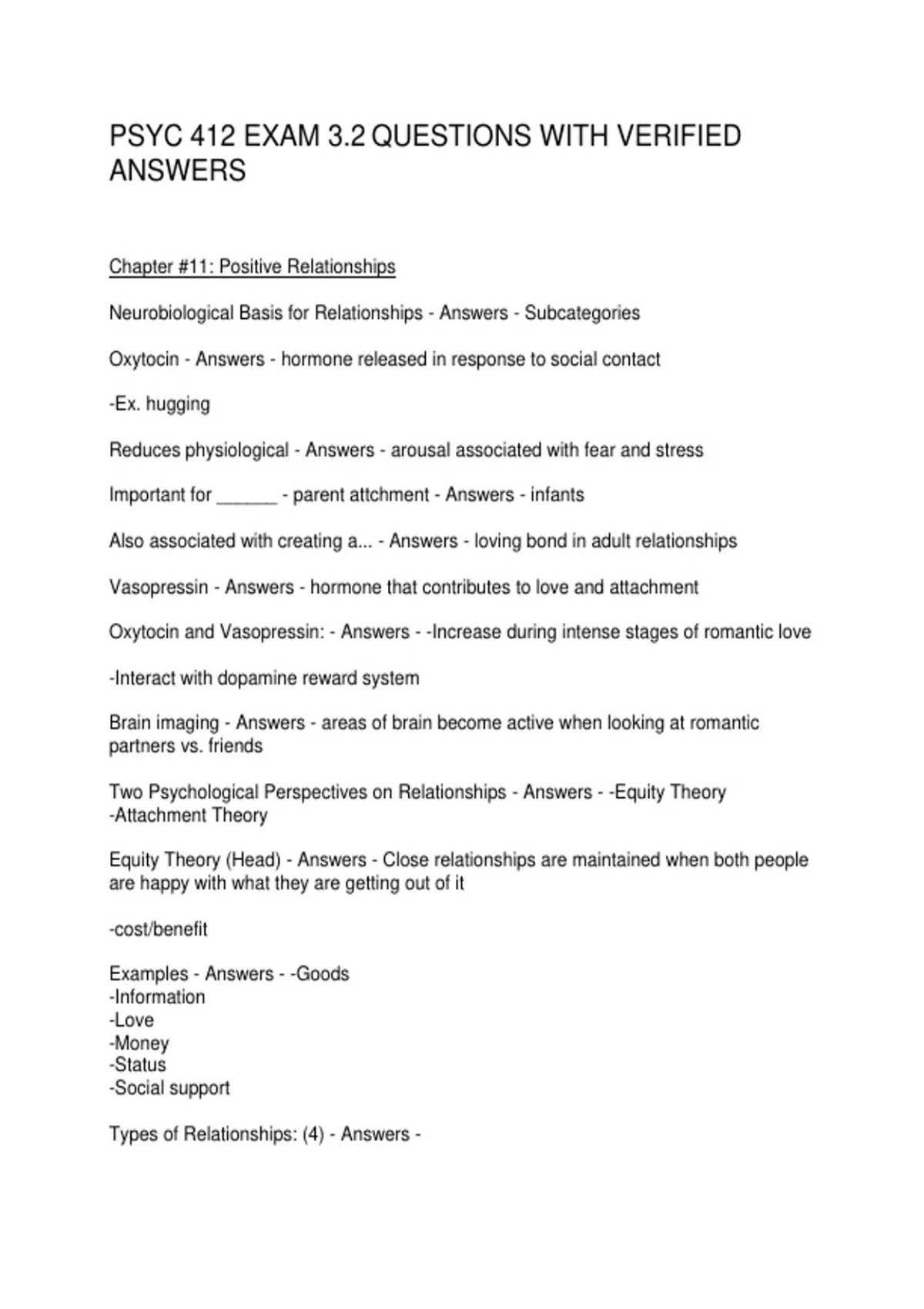 PSYC 412 EXAM 3.2 QUESTIONS WITH VERIFIED ANSWERS

Chapter #11: Positive Relationships

Neurobiological Basis for Relationships - Answers - Subcategories

Oxytocin - Answers - hormone released in response to social contact

-Ex. hugging

Reduces physiological - Answers - arousal associated with fear and stress

Important for ______ - parent attchment - Answers - infants

Also associated with creating a... - Answers - loving bond in adult relationships

Vasopressin - Answers - hormone that contributes to love and attachment

Oxytocin and Vasopressin: - Answers - -Increase during intense stages of romantic love

-Interact with dopamine reward system

Brain imaging - Answers - areas of brain become active when looking at romantic partners vs. friends

Two Psychological Perspectives on Relationships - Answers - -Equity Theory
-Attachment Theory

Equity Theory (Head) - Answers - Close relationships are maintained when both people are happy with what they are getting out of it

-cost/benefit

Examples - Answers - -Goods
-Information
-Love
-Money
-Status
-Social support

Types of Relationships: (4) - Answers -